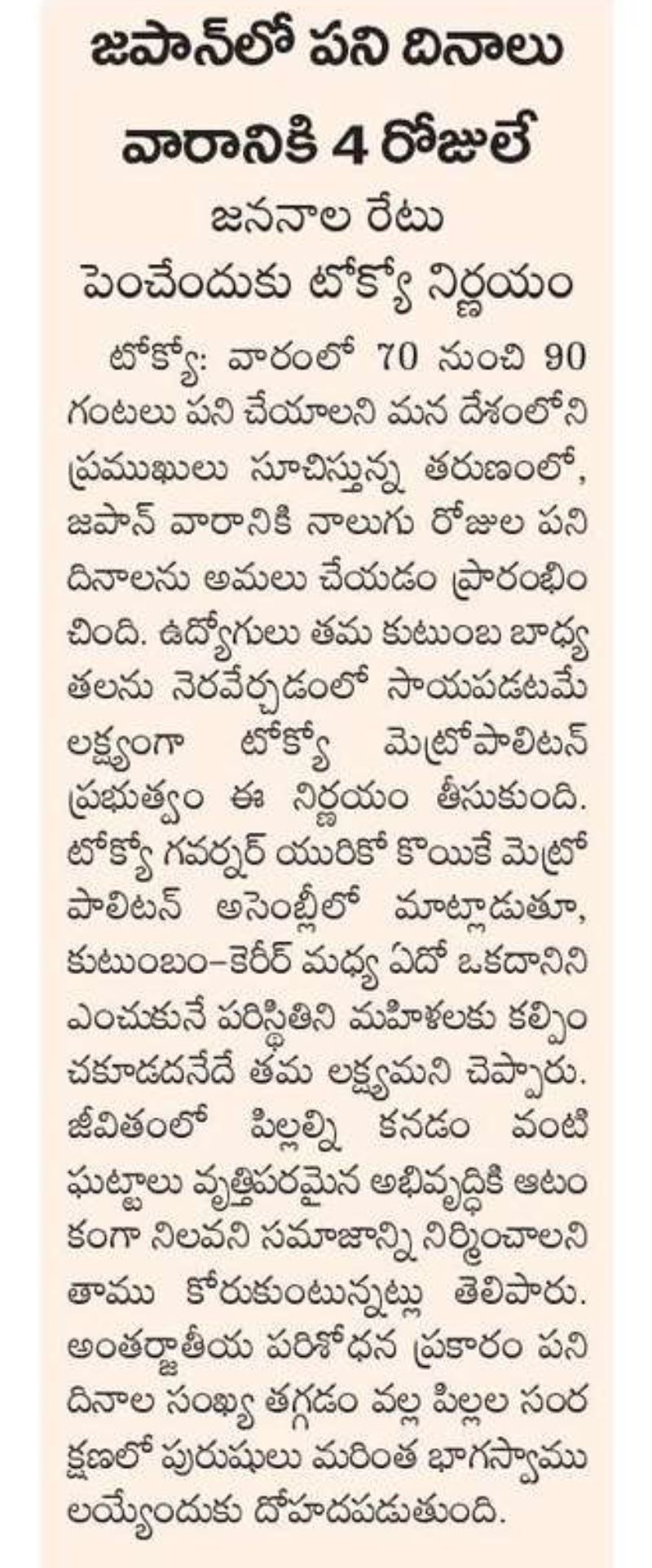 జపాన్‌లో పని దినాలు వారానికి 4 రోజులే

జననాల రేటు పెంచేందుకు టోక్యో నిర్ణయం

టోక్యో: వారంలో 70 నుంచి 90 గంటలు పని చేయాలని మన దేశంలోని ప్రముఖులు సూచిస్తున్న తరుణంలో, జపాన్ వారానికి నాలుగు రోజుల పని దినాలను అమలు చేయడం ప్రారంభించింది. ఉద్యోగులు తమ కుటుంబ బాధ్యతలను నెరవేర్చడంలో సాయపడటమే లక్ష్యంగా టోక్యో మెట్రోపాలిటన్ ప్రభుత్వం ఈ నిర్ణయం తీసుకుంది. టోక్యో గవర్నర్ యురికో కొయికే మెట్రోపాలిటన్ అసెంబ్లీలో మాట్లాడుతూ, కుటుంబం–కెరీర్ మధ్య ఏదో ఒకదానిని ఎంచుకునే పరిస్థితిని మహిళలకు కల్పించకూడదనేదే తమ లక్ష్యమని చెప్పారు. జీవితంలో పిల్లల్ని కనడం వంటి ఘట్టాలు వృత్తిపరమైన అభివృద్ధికి ఆటంకంగా నిలవని సమాజాన్ని నిర్మించాలని తాము కోరుకుంటున్నట్లు తెలిపారు. అంతర్జాతీయ పరిశోధన ప్రకారం పని దినాల సంఖ్య తగ్గడం వల్ల పిల్లల సంరక్షణలో పురుషులు మరింత భాగస్వాములయ్యేందుకు దోహదపడుతుంది.